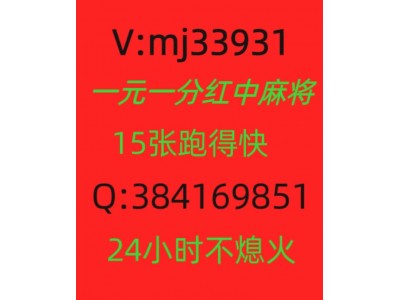 V:mj33931

一元一分红中麻将

15张跑得快

Q:384169851

24小时不熄火